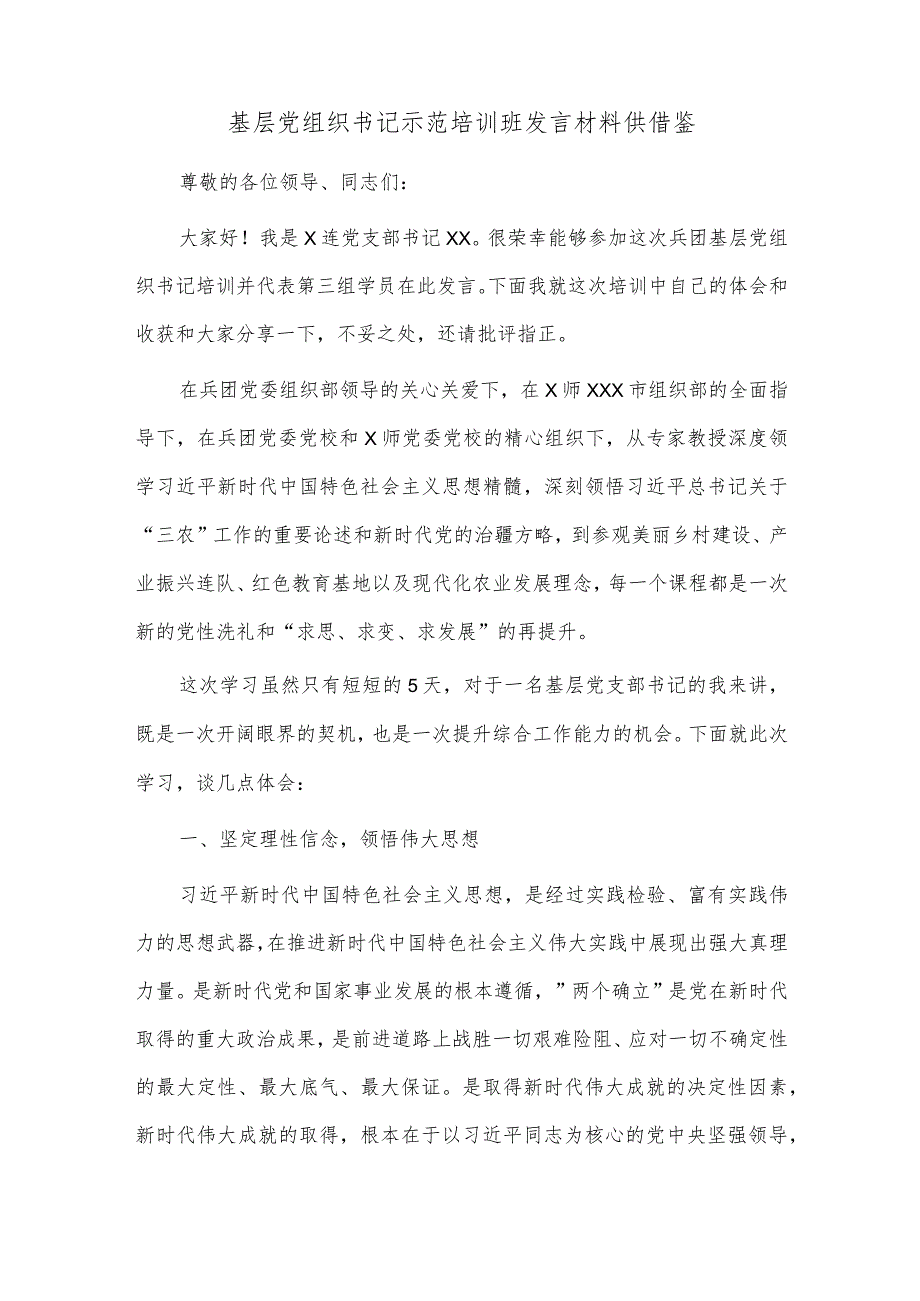 基层党组织书记示范培训班发言材料供借鉴

尊敬的各位领导、同志们：

大家好！我是X连党支部书记XX。很荣幸能够参加这次兵团基层党组织书记培训并代表第三组学员在此发言。下面我就这次培训中自己的体会和收获和大家分享一下，不妥之处，还请批评指正。

在兵团党委组织部领导的关心关爱下，在X师XXX市组织部的全面指导下，在兵团党委党校和X师党委党校的精心组织下，从专家教授深度领学习近平新时代中国特色社会主义思想精髓，深刻领悟习近平总书记关于“三农”工作的重要论述和新时代党的治疆方略，到参观美丽乡村建设、产业振兴连队、红色教育基地以及现代化农业发展理念，每一个课程都是一次新的党性洗礼和“求思、求变、求发展”的再提升。

这次学习虽然只有短短的5天，对于一名基层党支部书记的我来讲，既是一次开阔眼界的契机，也是一次提升综合工作能力的机会。下面就此次学习，谈几点体会：

一、坚定理性信念，领悟伟大思想

习近平新时代中国特色社会主义思想，是经过实践检验、富有实践伟力的思想武器，在推进新时代中国特色社会主义伟大实践中展现出强大真理力量。是新时代党和国家事业发展的根本遵循，”两个确立”是党在新时代取得的重大政治成果，是前进道路上战胜一切艰难险阻、应对一切不确定性的最大定性、最大底气、最大保证。是取得新时代伟大成就的决定性因素，新时代伟大成就的取得，根本在于以习近平同志为核心的党中央坚强领导，